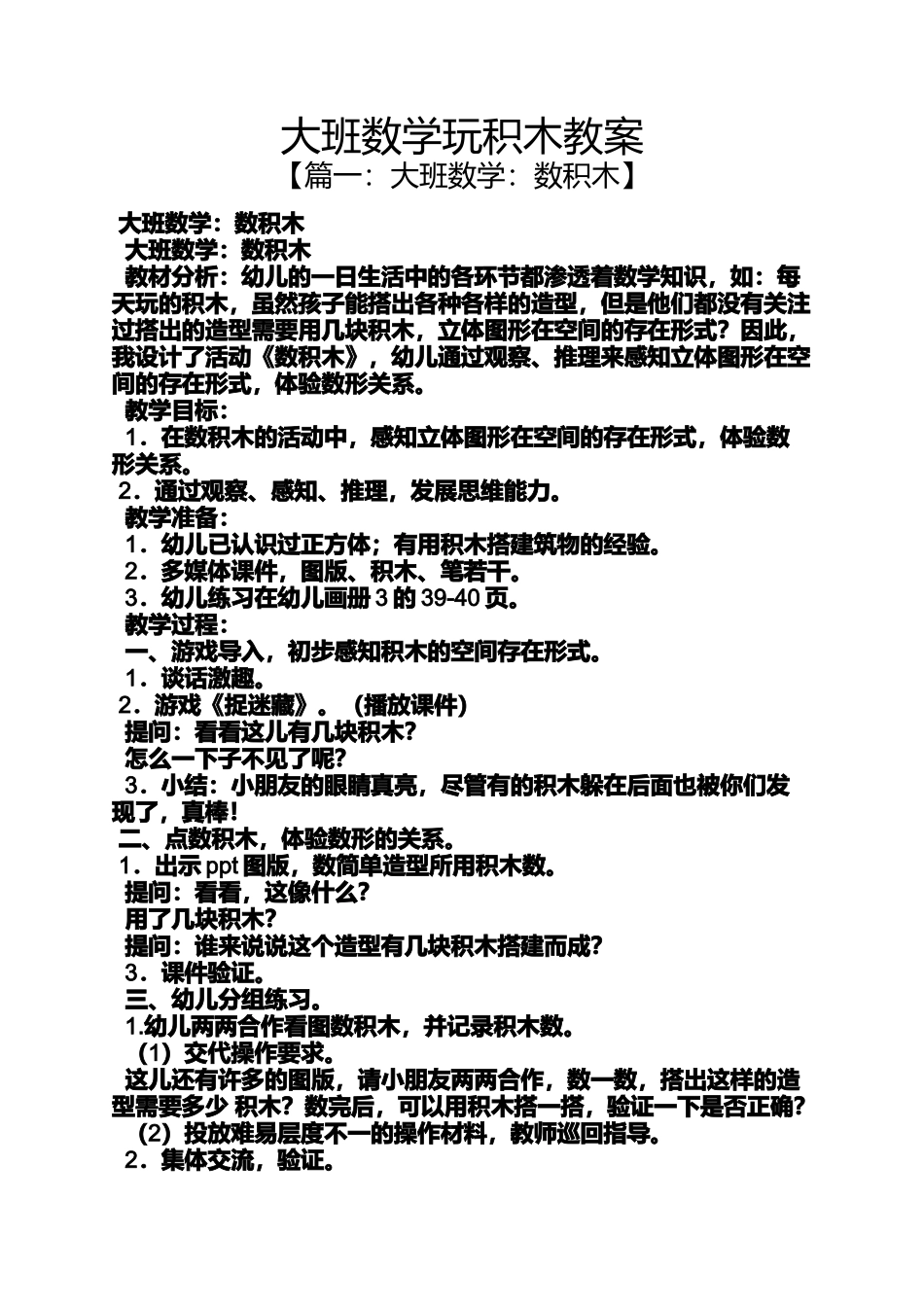 大班数学玩积木教案
【篇一：大班数学：数积木】

大班数学：数积木
大班数学：数积木
教材分析：幼儿的一日生活中的各环节都渗透着数学知识，如：每天玩的积木，虽然孩子能搭出各种各样的造型，但是他们都没有关注过搭出的造型需要用几块积木，立体图形在空间的存在形式？因此，我设计了活动《数积木》，幼儿通过观察、推理来感知立体图形在空间的存在形式，体验数形关系。
教学目标：
1．在数积木的活动中，感知立体图形在空间的存在形式，体验数形关系。
2．通过观察、感知、推理，发展思维能力。
教学准备：
1．幼儿已认识过正方体；有用积木搭建筑物的经验。
2．多媒体课件，图版、积木、笔若干。
3．幼儿练习在幼儿画册 3 的 39-40 页。
教学过程：
一、游戏导入，初步感知积木的空间存在形式。
1．谈话激趣。
2．游戏《捉迷藏》。（播放课件）
提问：看看这儿有几块积木？
怎么一下子不见了呢？
3．小结：小朋友的眼睛真亮，尽管有的积木躲在后面也被你们发现了，真棒！
二、点数积木，体验数形的关系。
1．出示 ppt 图版，数简单造型所用积木数。
提问：看看，这像什么？
用了几块积木？
提问：谁来说说这个造型有几块积木搭建而成？
3．课件验证。
三、幼儿分组练习。
1.幼儿两两合作看图数积木，并记录积木数。
（1）交代操作要求。
这儿还有许多的图版，请小朋友两两合作，数一数，搭出这样的造型需要多少 积木？数完后，可以用积木搭一搭，验证一下是否正确？
（2）投放难易层度不一的操作材料，教师巡回指导。
2．集体交流，验证。